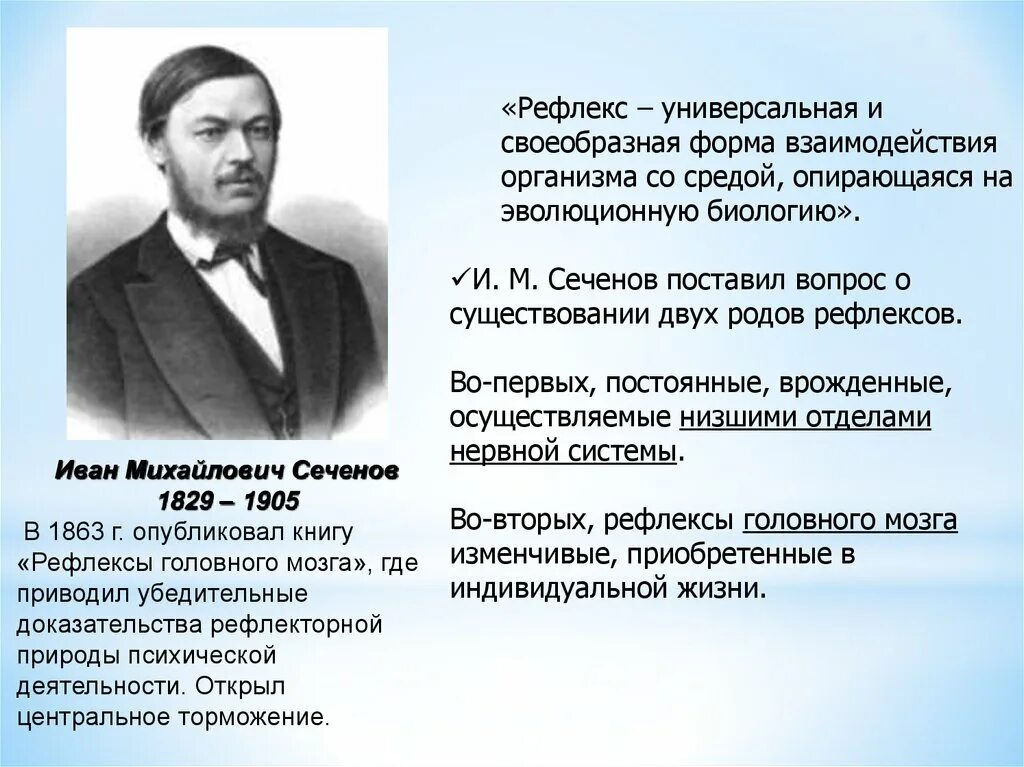 Иван Михайлович Сеченов
1829 – 1905

В 1863 г. опубликовал книгу «Рефлексы головного мозга», где приводил убедительные доказательства рефлекторной природы психической деятельности. Открыл центральное торможение.

«Рефлекс – универсальная и своеобразная форма взаимодействия организма со средой, опирающаяся на эволюционную биологию».

✓И. М. Сеченов поставил вопрос о существовании двух родов рефлексов.

Во-первых, постоянные, врожденные, осуществляемые низшими отделами нервной системы.

Во-вторых, рефлексы головного мозга изменчивые, приобретенные в индивидуальной жизни.